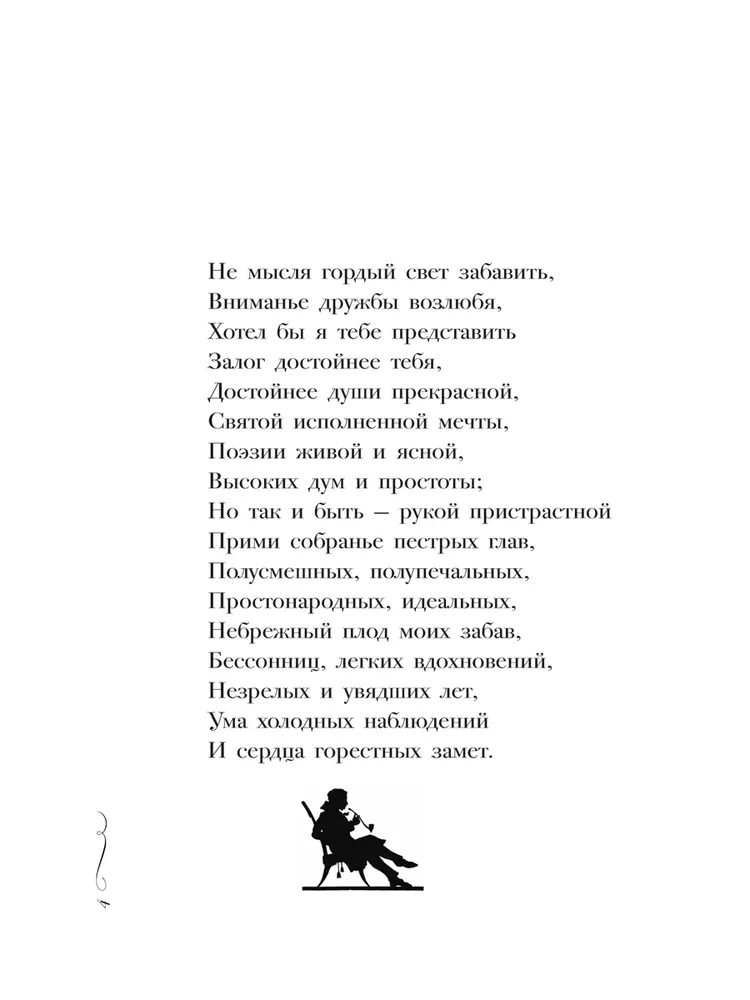 Не мысля гордый свет забавить,
Вниманье дружбы возлюбя,
Хотел бы я тебе представить
Залог достойнее тебя,
Достойнее души прекрасной,
Святой исполненной мечты,
Поэзии живой и ясной,
Высоких дум и простоты;
Но так и быть — рукой пристрастной
Прими собранье пестрых глав,
Полусмешных, полупечальных,
Простонародных, идеальных,
Небрежный плод моих забав,
Бессонниц, легких вдохновений,
Незрелых и увядших лет,
Ума холодных наблюдений
И сердца горестных замет.

4